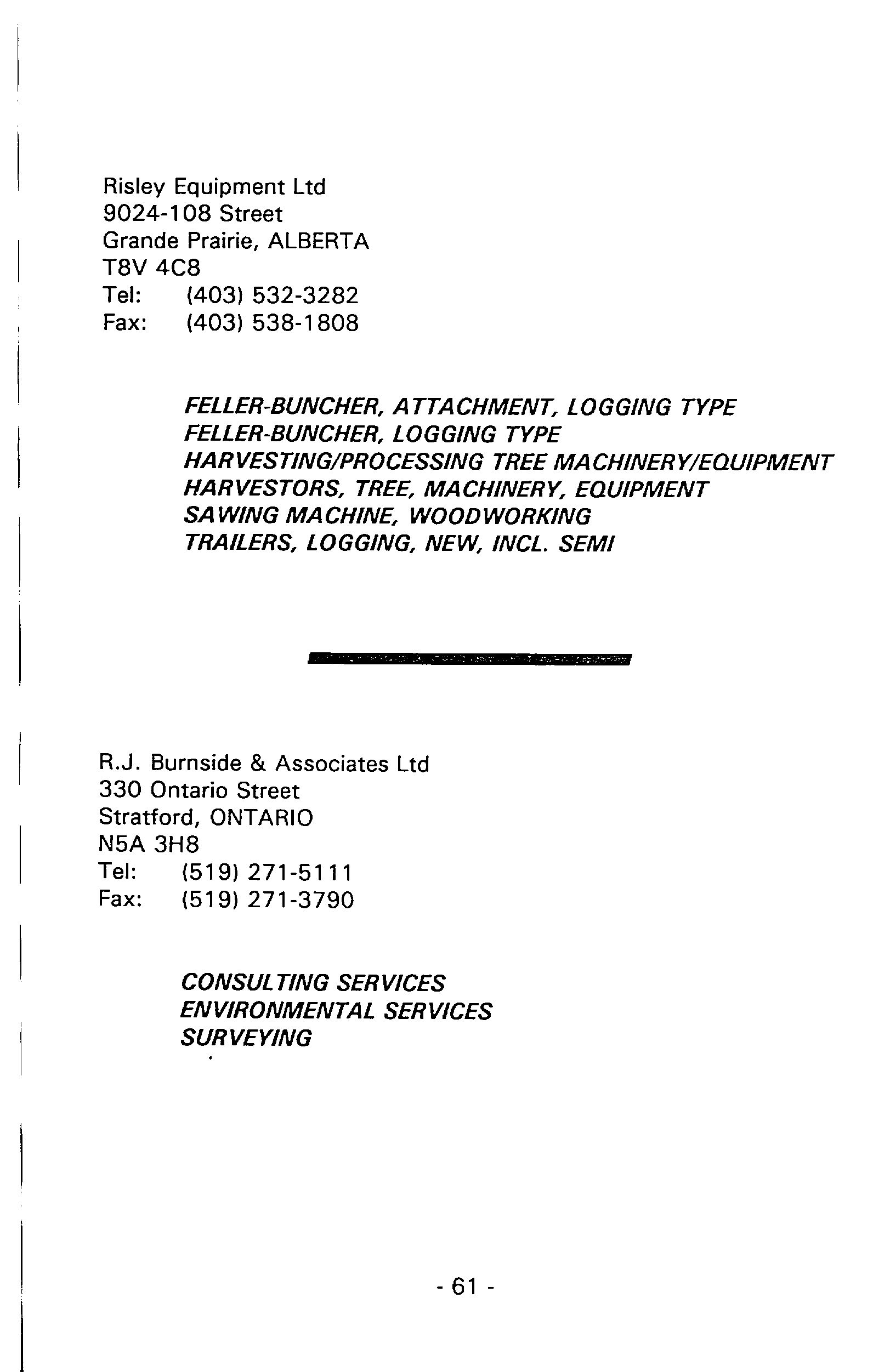 Risley Equipment Ltd
9024-108 Street
Grande Prairie, ALBERTA
T8V 4C8
Tel: (403) 532-3282
Fax: (403) 538-1808

FELLER-BUNCHER, ATTACHMENT, LOGGING TYPE
FELLER-BUNCHER, LOGGING TYPE
HARVESTING/PROCESSING TREE MACHINERY/EQUIPMENT
HARVESTORS, TREE, MACHINERY, EQUIPMENT
SAWING MACHINE, WOODWORKING
TRAILERS, LOGGING, NEW, INCL. SEMI

R.J. Burnside & Associates Ltd
330 Ontario Street
Stratford, ONTARIO
N5A 3H8
Tel: (519) 271-5111
Fax: (519) 271-3790

CONSULTING SERVICES
ENVIRONMENTAL SERVICES
SURVEYING

- 61 -